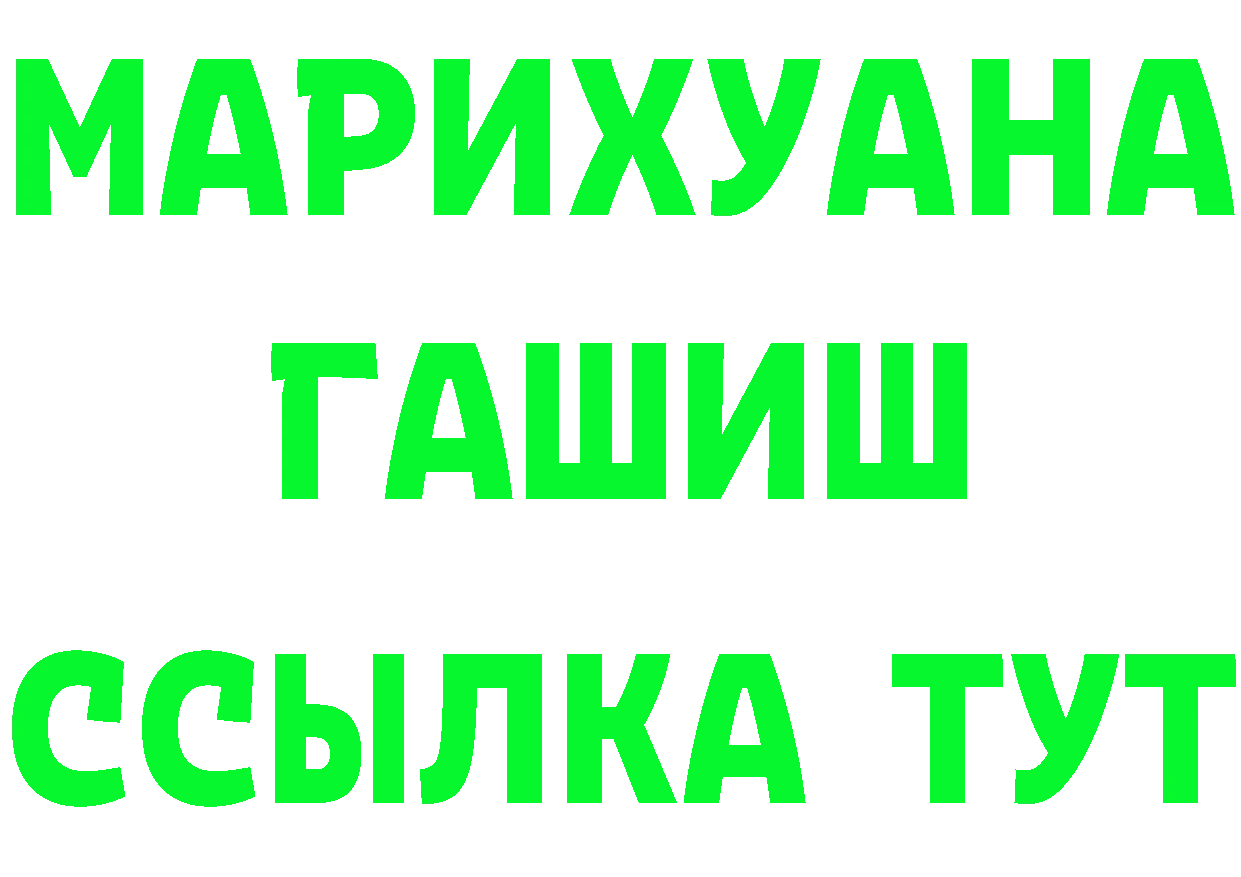 МАРИХУАНА
ГАШИШ
ССЫЛКА ТУТ